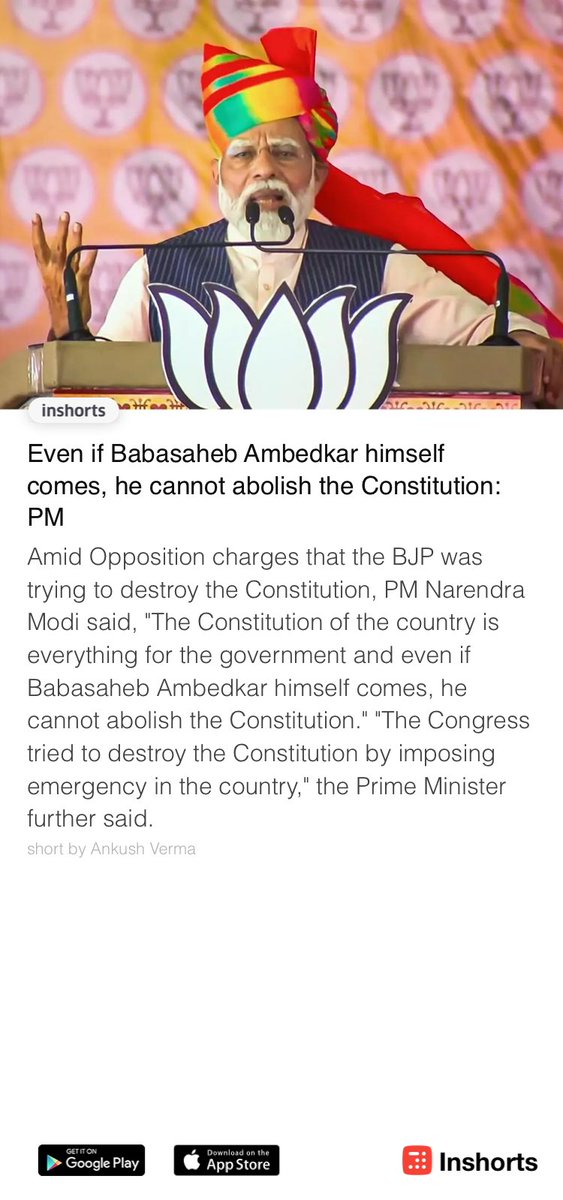 inshorts

Even if Babasaheb Ambedkar himself comes, he cannot abolish the Constitution: PM

Amid Opposition charges that the BJP was trying to destroy the Constitution, PM Narendra Modi said, "The Constitution of the country is everything for the government and even if Babasaheb Ambedkar himself comes, he cannot abolish the Constitution." "The Congress tried to destroy the Constitution by imposing emergency in the country," the Prime Minister further said.

short by Ankush Verma

GET IT ON Google Play

Download on the App Store

Inshorts